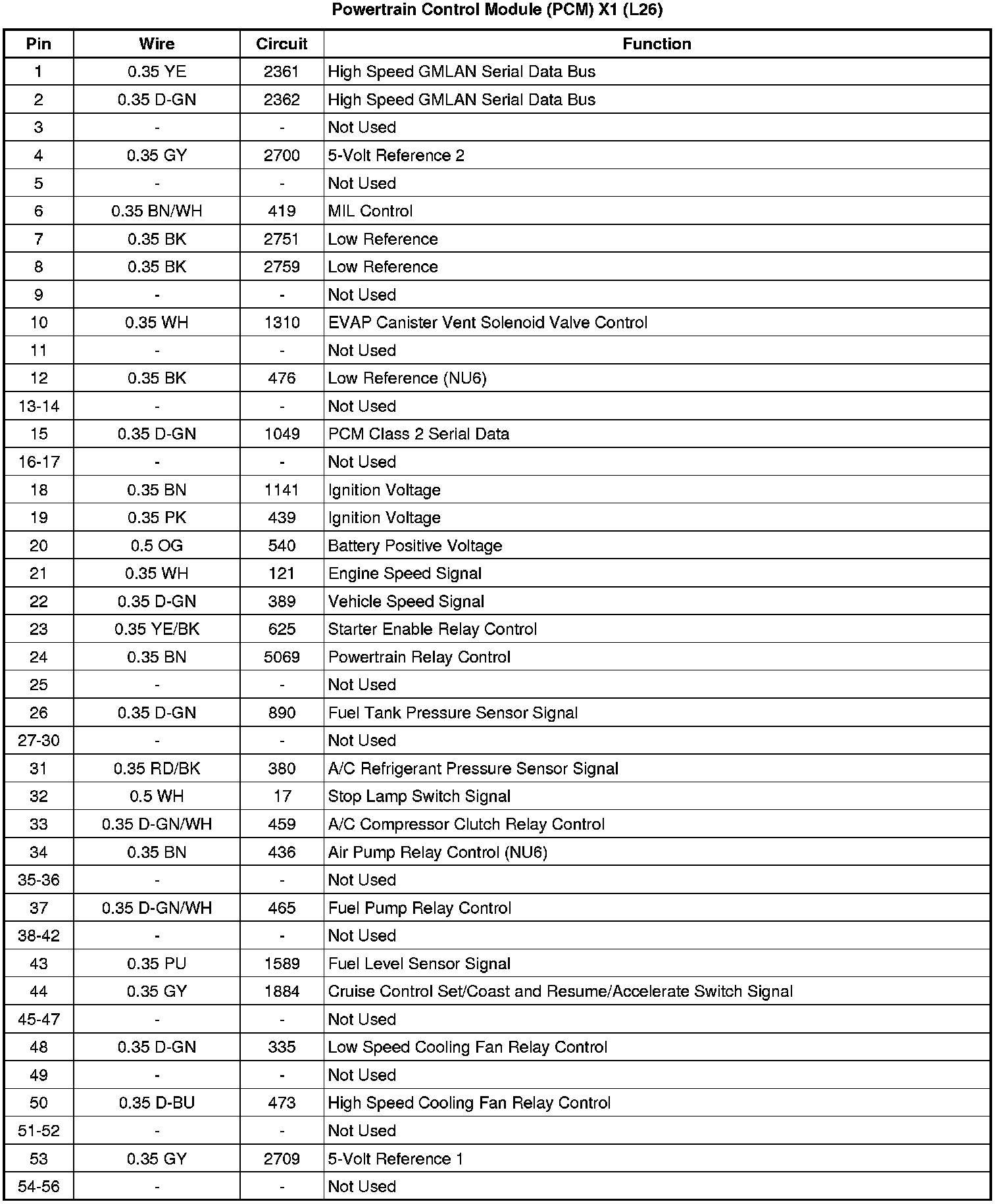 Powertrain Control Module (PCM) X1 (L26)

| Pin | Wire | Circuit | Function |
|---|---|---|---|
| 1 | 0.35 YE | 2361 | High Speed GMLAN Serial Data Bus |
| 2 | 0.35 D-GN | 2362 | High Speed GMLAN Serial Data Bus |
| 3 | - | - | Not Used |
| 4 | 0.35 GY | 2700 | 5-Volt Reference 2 |
| 5 | - | - | Not Used |
| 6 | 0.35 BN/WH | 419 | MIL Control |
| 7 | 0.35 BK | 2751 | Low Reference |
| 8 | 0.35 BK | 2759 | Low Reference |
| 9 | - | - | Not Used |
| 10 | 0.35 WH | 1310 | EVAP Canister Vent Solenoid Valve Control |
| 11 | - | - | Not Used |
| 12 | 0.35 BK | 476 | Low Reference (NU6) |
| 13-14 | - | - | Not Used |
| 15 | 0.35 D-GN | 1049 | PCM Class 2 Serial Data |
| 16-17 | - | - | Not Used |
| 18 | 0.35 BN | 1141 | Ignition Voltage |
| 19 | 0.35 PK | 439 | Ignition Voltage |
| 20 | 0.5 OG | 540 | Battery Positive Voltage |
| 21 | 0.35 WH | 121 | Engine Speed Signal |
| 22 | 0.35 D-GN | 389 | Vehicle Speed Signal |
| 23 | 0.35 YE/BK | 625 | Starter Enable Relay Control |
| 24 | 0.35 BN | 5069 | Powertrain Relay Control |
| 25 | - | - | Not Used |
| 26 | 0.35 D-GN | 890 | Fuel Tank Pressure Sensor Signal |
| 27-30 | - | - | Not Used |
| 31 | 0.35 RD/BK | 380 | A/C Refrigerant Pressure Sensor Signal |
| 32 | 0.5 WH | 17 | Stop Lamp Switch Signal |
| 33 | 0.35 D-GN/WH | 459 | A/C Compressor Clutch Relay Control |
| 34 | 0.35 BN | 436 | Air Pump Relay Control (NU6) |
| 35-36 | - | - | Not Used |
| 37 | 0.35 D-GN/WH | 465 | Fuel Pump Relay Control |
| 38-42 | - | - | Not Used |
| 43 | 0.35 PU | 1589 | Fuel Level Sensor Signal |
| 44 | 0.35 GY | 1884 | Cruise Control Set/Coast and Resume/Accelerate Switch Signal |
| 45-47 | - | - | Not Used |
| 48 | 0.35 D-GN | 335 | Low Speed Cooling Fan Relay Control |
| 49 | - | - | Not Used |
| 50 | 0.35 D-BU | 473 | High Speed Cooling Fan Relay Control |
| 51-52 | - | - | Not Used |
| 53 | 0.35 GY | 2709 | 5-Volt Reference 1 |
| 54-56 | - | - | Not Used |